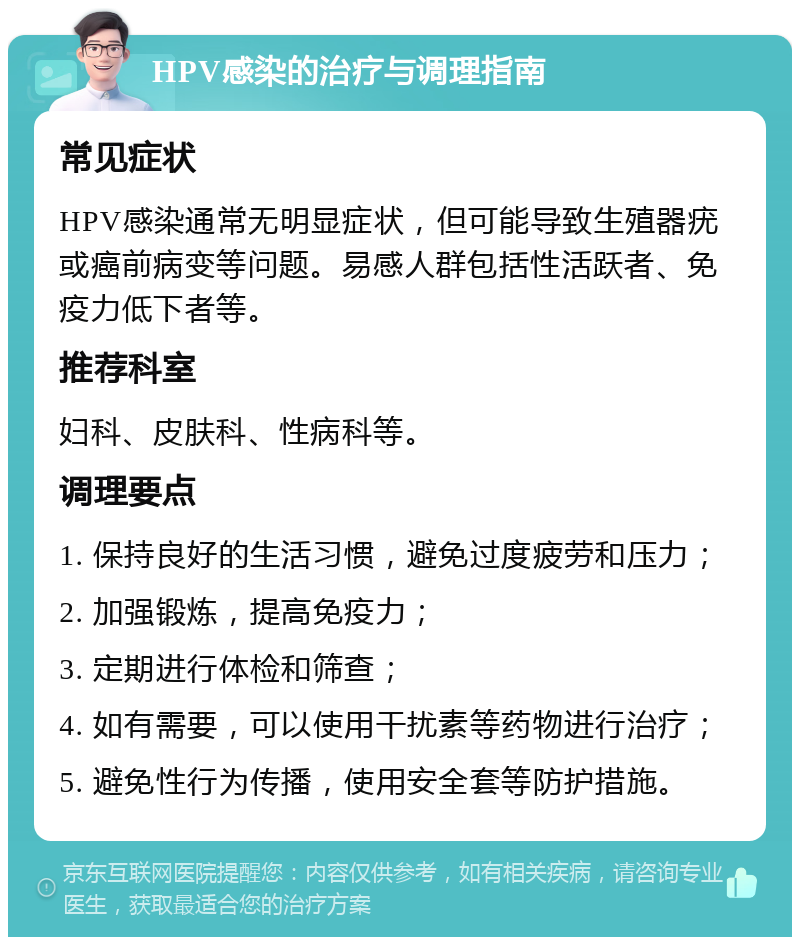 HPV感染的治疗与调理指南

常见症状

HPV感染通常无明显症状，但可能导致生殖器疣或癌前病变等问题。易感人群包括性活跃者、免疫力低下者等。

推荐科室

妇科、皮肤科、性病科等。

调理要点

1. 保持良好的生活习惯，避免过度疲劳和压力；

2. 加强锻炼，提高免疫力；

3. 定期进行体检和筛查；

4. 如有需要，可以使用干扰素等药物进行治疗；

5. 避免性行为传播，使用安全套等防护措施。

京东互联网医院提醒您：内容仅供参考，如有相关疾病，请咨询专业医生，获取最适合您的治疗方案